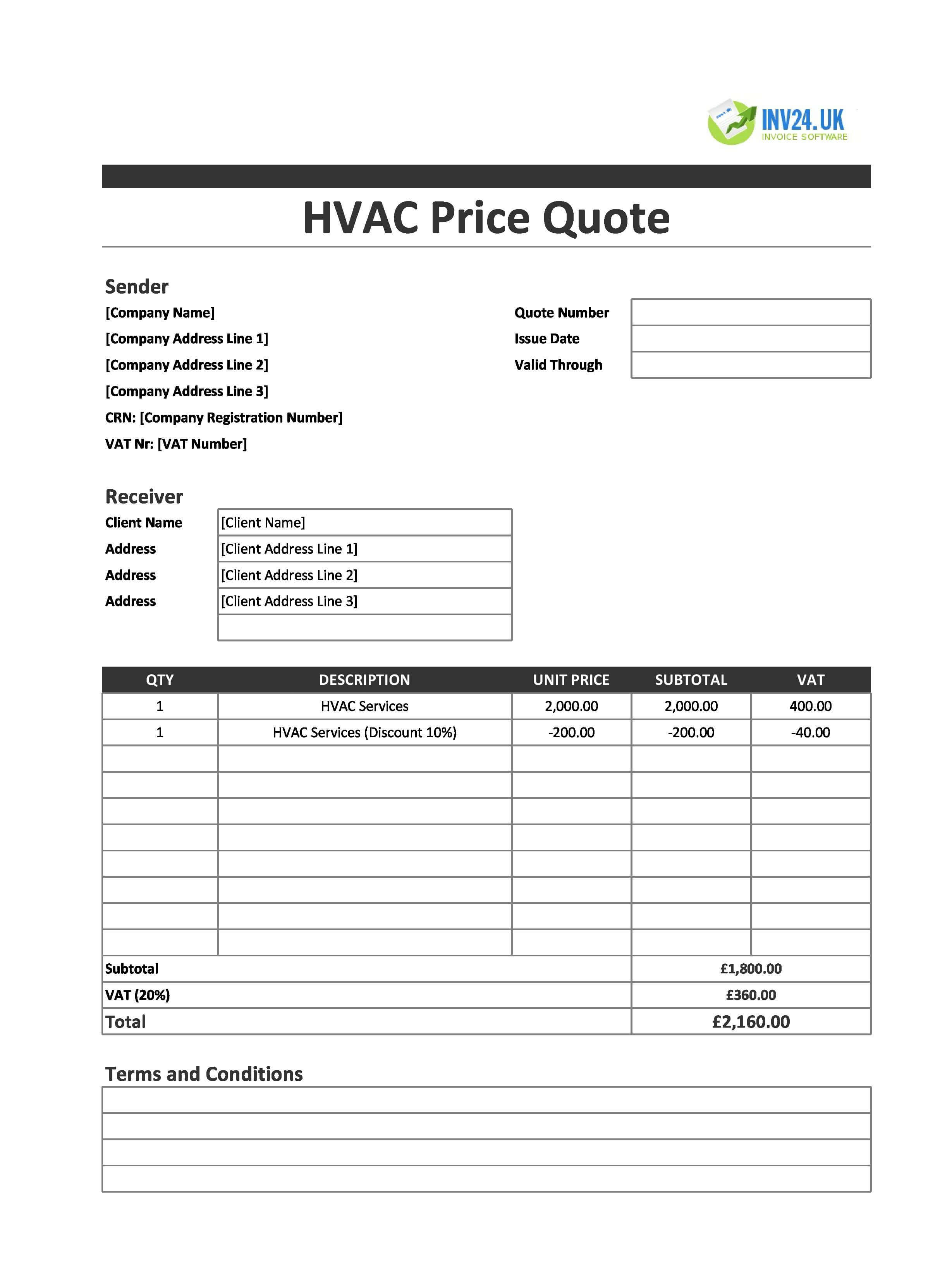 INV24.UK
INVOICE SOFTWARE

HVAC Price Quote

Sender
[Company Name]
[Company Address Line 1]
[Company Address Line 2]
[Company Address Line 3]
CRN: [Company Registration Number]
VAT Nr: [VAT Number]

Quote Number
Issue Date
Valid Through

Receiver
Client Name [Client Name]
Address [Client Address Line 1]
Address [Client Address Line 2]
Address [Client Address Line 3]

| QTY | DESCRIPTION | UNIT PRICE | SUBTOTAL | VAT |
|---|---|---|---|---|
| 1 | HVAC Services | 2,000.00 | 2,000.00 | 400.00 |
| 1 | HVAC Services (Discount 10%) | -200.00 | -200.00 | -40.00 |
| | | | | |
| | | | | |
| | | | | |
| | | | | |
| | | | | |
| | | | | |
| | | | | |
| | | | | |
| Subtotal | | | £1,800.00 | |
| VAT (20%) | | | £360.00 | |
| Total | | | £2,160.00 | |

Terms and Conditions